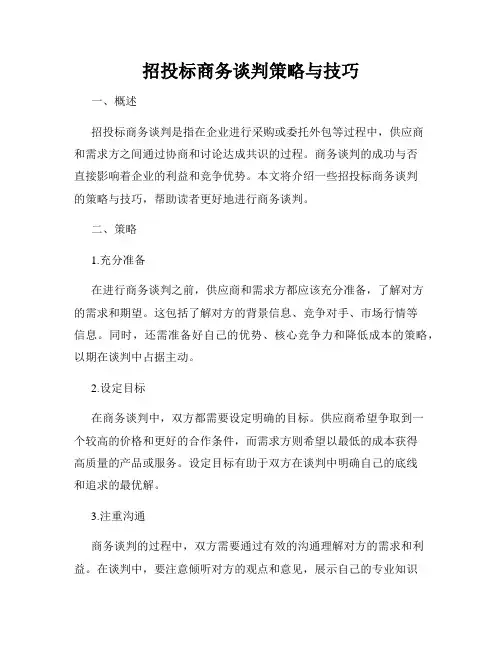 招投标商务谈判策略与技巧

一、概述

招投标商务谈判是指在企业进行采购或委托外包等过程中，供应商和需求方之间通过协商和讨论达成共识的过程。商务谈判的成功与否直接影响着企业的利益和竞争优势。本文将介绍一些招投标商务谈判的策略与技巧，帮助读者更好地进行商务谈判。

二、策略

1.充分准备

在进行商务谈判之前，供应商和需求方都应该充分准备，了解对方的需求和期望。这包括了解对方的背景信息、竞争对手、市场行情等信息。同时，还需准备好自己的优势、核心竞争力和降低成本的策略，以期在谈判中占据主动。

2.设定目标

在商务谈判中，双方都需要设定明确的目标。供应商希望争取到一个较高的价格和更好的合作条件，而需求方则希望以最低的成本获得高质量的产品或服务。设定目标有助于双方在谈判中明确自己的底线和追求的最优解。

3.注重沟通

商务谈判的过程中，双方需要通过有效的沟通理解对方的需求和利益。在谈判中，要注意倾听对方的观点和意见，展示自己的专业知识